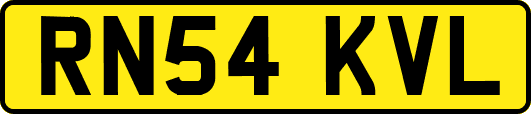 RN54 KVL